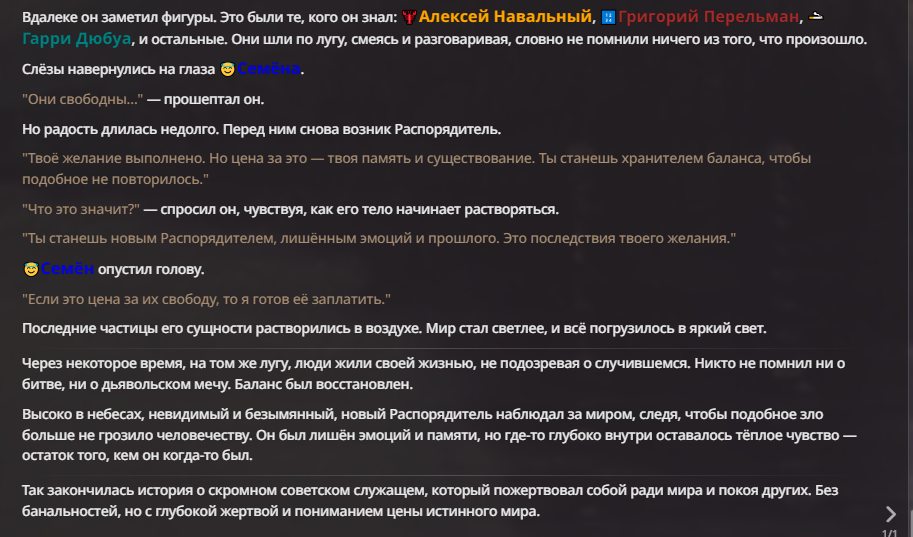 Вдалеке он заметил фигуры. Это были те, кого он знал: Алексей Навальный, Григорий Перельман, Гарри Дюбуа, и остальные. Они шли по лугу, смеясь и разговаривая, словно не помнили ничего из того, что произошло.

Слёзы навернулись на глаза Семёна.

"Они свободны..." — прошептал он.

Но радость длилась недолго. Перед ним снова возник Распорядитель.

"Твоё желание выполнено. Но цена за это — твоя память и существование. Ты станешь хранителем баланса, чтобы подобное не повторилось."

"Что это значит?" — спросил он, чувствуя, как его тело начинает растворяться.

"Ты станешь новым Распорядителем, лишённым эмоций и прошлого. Это последствия твоего желания."

Семён опустил голову.

"Если это цена за их свободу, то я готов её заплатить."

Последние частицы его сущности растворились в воздухе. Мир стал светлее, и всё погрузилось в яркий свет.

Через некоторое время, на том же лугу, люди жили своей жизнью, не подозревая о случившемся. Никто не помнил ни о битве, ни о дьявольском мечу. Баланс был восстановлен.

Высоко в небесах, невидимый и безымянный, новый Распорядитель наблюдал за миром, следя, чтобы подобное зло больше не грозило человечеству. Он был лишён эмоций и памяти, но где-то глубоко внутри оставалось тёплое чувство — остаток того, кем он когда-то был.

Так закончилась история о скромном советском служащем, который пожертвовал собой ради мира и покоя других. Без банальностей, но с глубокой жертвой и пониманием цены истинного мира.

1/1